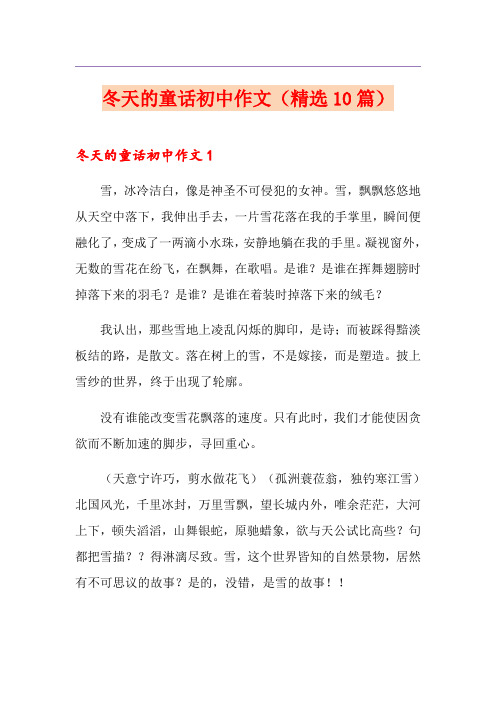 冬天的童话初中作文（精选10篇）

冬天的童话初中作文1

雪，冰冷洁白，像是神圣不可侵犯的女神。雪，飘飘悠悠地从天空中落下，我伸出手去，一片雪花落在我的手掌里，瞬间便融化了，变成了一两滴小水珠，安静地躺在我的手里。凝视窗外，无数的雪花在纷飞，在飘舞，在歌唱。是谁？是谁在挥舞翅膀时掉落下来的羽毛？是谁？是谁在着装时掉落下来的绒毛？

我认出，那些雪地上凌乱闪烁的脚印，是诗；而被踩得黯淡板结的路，是散文。落在树上的雪，不是嫁接，而是塑造。披上雪纱的世界，终于出现了轮廓。

没有谁能改变雪花飘落的速度。只有此时，我们才能使因贪欲而不断加速的脚步，寻回重心。

（天意宁许巧，剪水做花飞）（孤洲蓑笠翁，独钓寒江雪）北国风光，千里冰封，万里雪飘，望长城内外，唯余茫茫，大河上下，顿失滔滔，山舞银蛇，原驰蜡象，欲与天公试比高些？句都把雪描？？得淋漓尽致。雪，这个世界皆知的自然景物，居然有不可思议的故事？是的，没错，是雪的故事！！